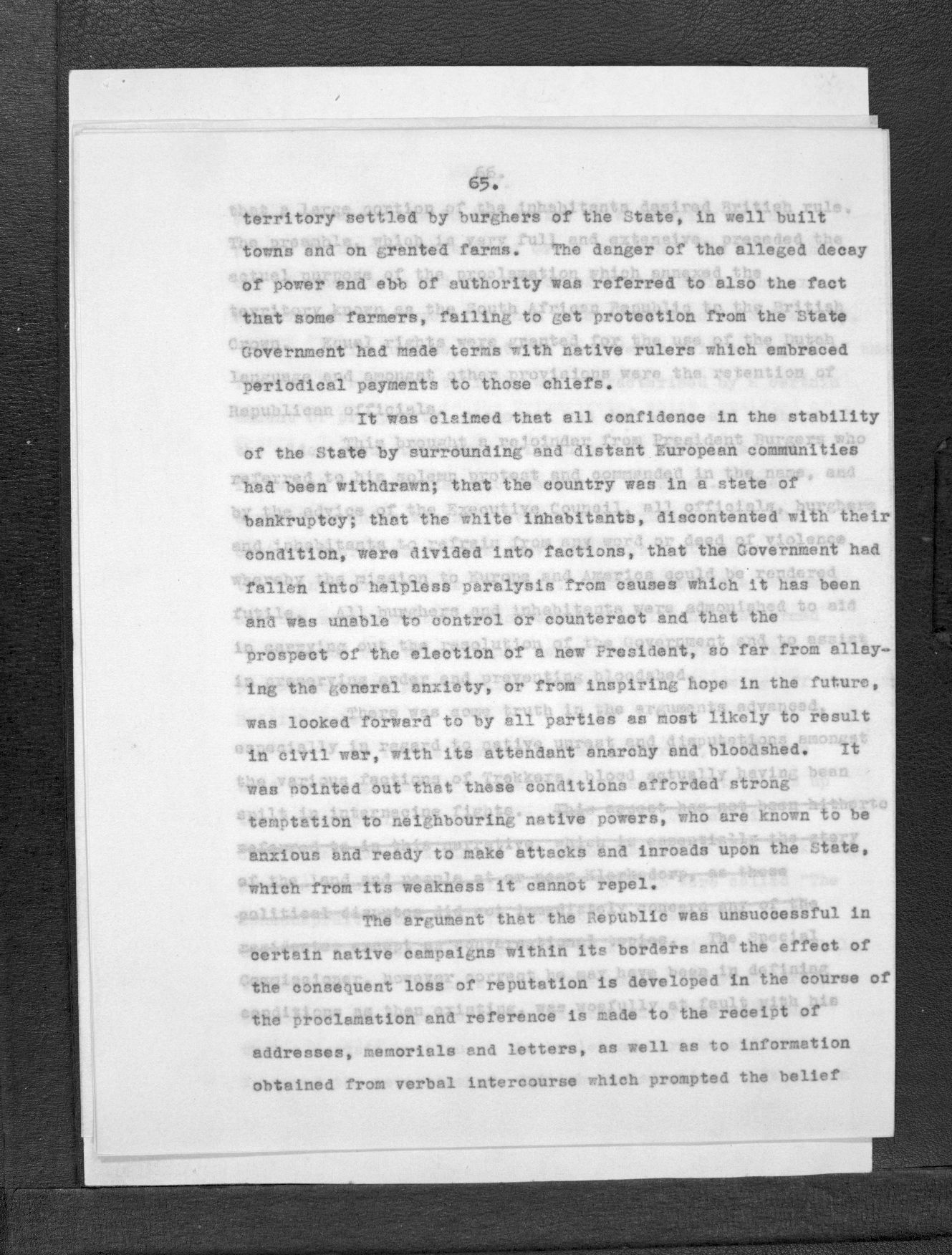 65.

territory settled by burghers of the State, in well built towns and on granted farms. The danger of the alleged decay of power and ebb of authority was referred to also the fact that some farmers, failing to get protection from the State Government had made terms with native rulers which embraced periodical payments to those chiefs.

It was claimed that all confidence in the stability of the State by surrounding and distant European communities had been withdrawn; that the country was in a state of bankruptcy; that the white inhabitants, discontented with their condition, were divided into factions, that the Government had fallen into helpless paralysis from causes which it has been and was unable to control or counteract and that the prospect of the election of a new President, so far from allaying the general anxiety, or from inspiring hope in the future, was looked forward to by all parties as most likely to result in civil war, with its attendant anarchy and bloodshed. It was pointed out that these conditions afforded strong temptation to neighbouring native powers, who are known to be anxious and ready to make attacks and inroads upon the State, which from its weakness it cannot repel.

The argument that the Republic was unsuccessful in certain native campaigns within its borders and the effect of the consequent loss of reputation is developed in the course of the proclamation and reference is made to the receipt of addresses, memorials and letters, as well as to information obtained from verbal intercourse which prompted the belief